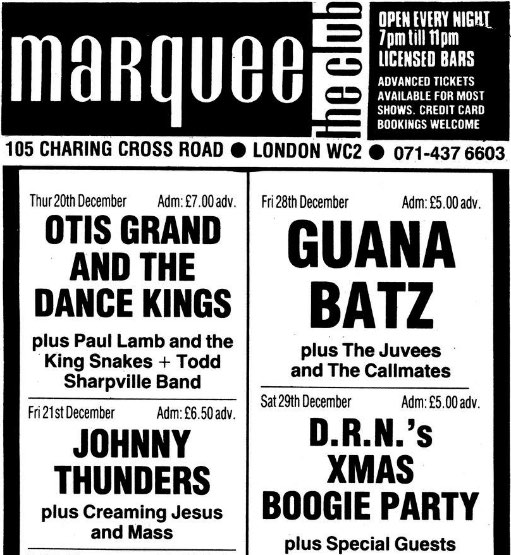 marquee the club

OPEN EVERY NIGHT
7pm till 11pm
LICENSED BARS

ADVANCED TICKETS AVAILABLE FOR MOST SHOWS. CREDIT CARD BOOKINGS WELCOME

105 CHARING CROSS ROAD ● LONDON WC2 ● 071-437 6603

Thur 20th December Adm: £7.00 adv.

OTIS GRAND AND THE DANCE KINGS

plus Paul Lamb and the King Snakes + Todd Sharpville Band

Fri 21st December Adm: £6.50 adv.

JOHNNY THUNDERS

plus Creaming Jesus and Mass

Fri 28th December Adm: £5.00 adv.

GUANA BATZ

plus The Juvees and The Callmates

Sat 29th December Adm: £5.00 adv.

D.R.N.'s XMAS BOOGIE PARTY

plus Special Guests